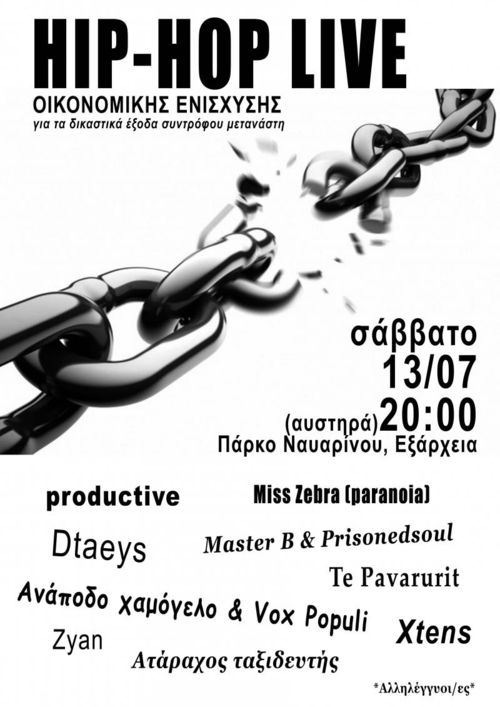 HIP-HOP LIVE
ΟΙΚΟΝΟΜΙΚΗΣ ΕΝΙΣΧΥΣΗΣ
για τα δικαστικά έξοδα συντρόφου μετανάστη

σάββατο
13/07
(αυστηρά)20:00
Πάρκο Ναυαρίνου, Εξάρχεια

productive
Miss Zebra (paranoia)
Dtaeys
Master B & Prisonedsoul
Te Pavarurit
Ανάποδο χαμόγελο & Vox Populi
Zyan
Xtens
Ατάραχος ταξιδευτής

*Αλληλέγγυοι/ες*